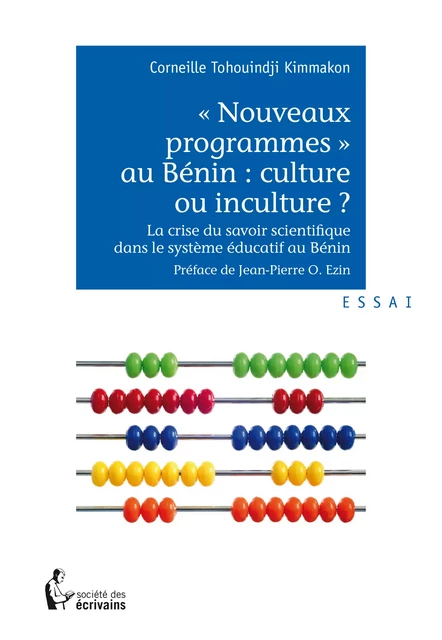 Corneille Tohouindji Kimmakon

« Nouveaux programmes » au Bénin : culture ou inculture ?

La crise du savoir scientifique dans le système éducatif au Bénin

Préface de Jean-Pierre O. Ezin

ESSAI

société des écrivains